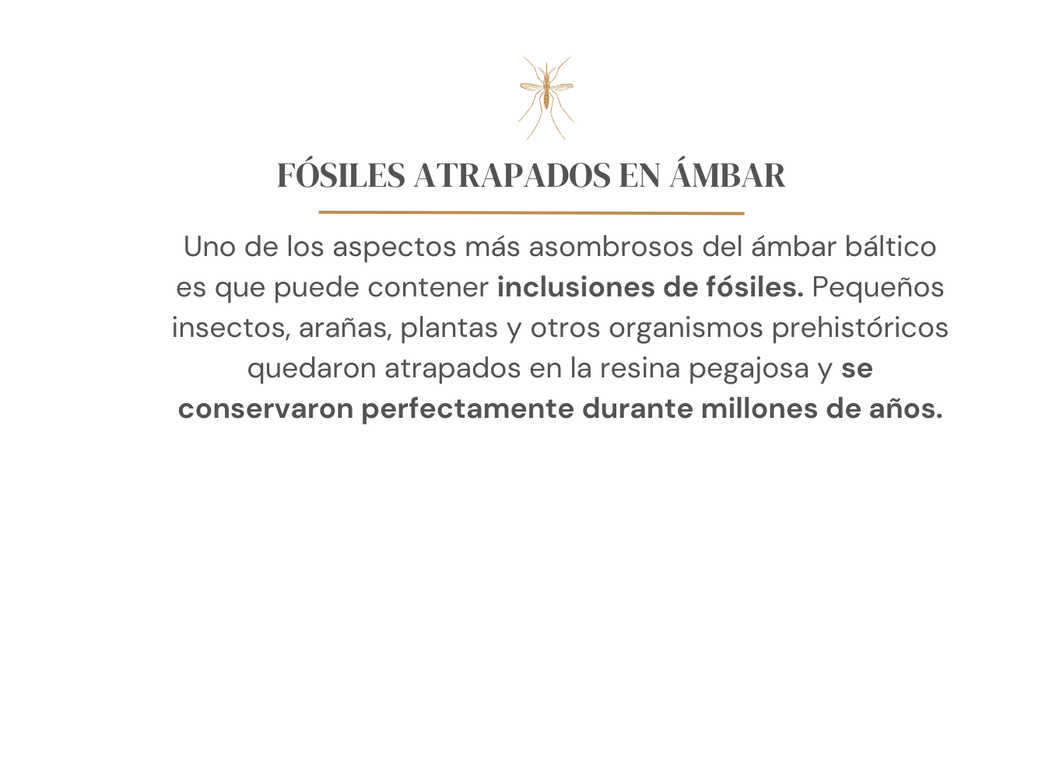 FÓSILES ATRAPADOS EN ÁMBAR

Uno de los aspectos más asombrosos del ámbar báltico es que puede contener inclusiones de fósiles. Pequeños insectos, arañas, plantas y otros organismos prehistóricos quedaron atrapados en la resina pegajosa y se conservaron perfectamente durante millones de años.